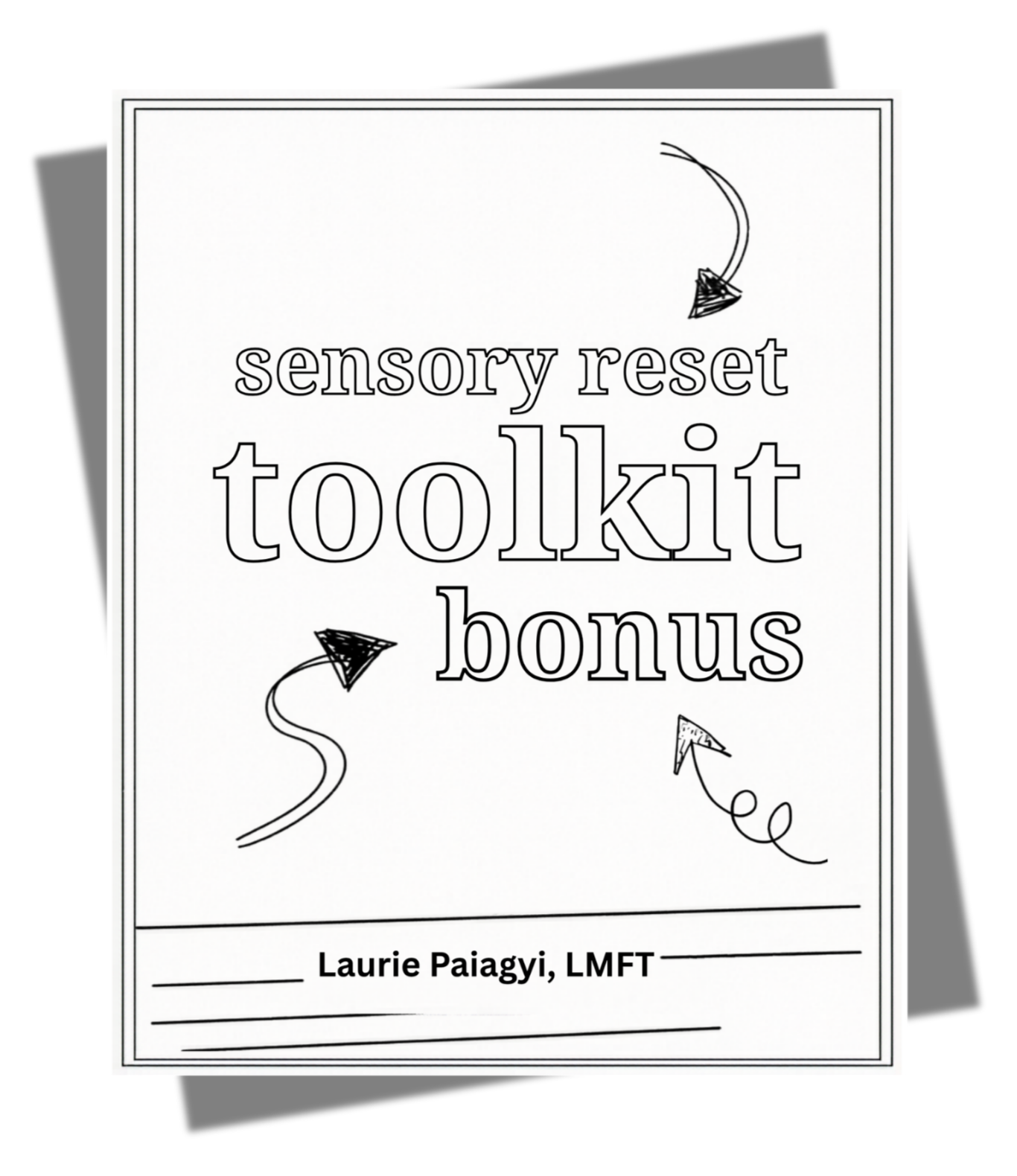 sensory reset
toolkit
bonus

Laurie Paiagyi, LMFT